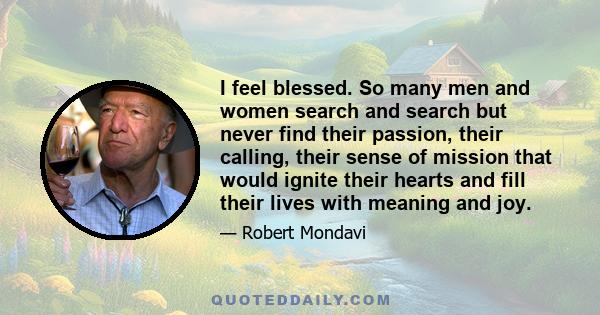 I feel blessed. So many men and women search and search but never find their passion, their calling, their sense of mission that would ignite their hearts and fill their lives with meaning and joy.

— Robert Mondavi

QUOTEDDAILY.COM